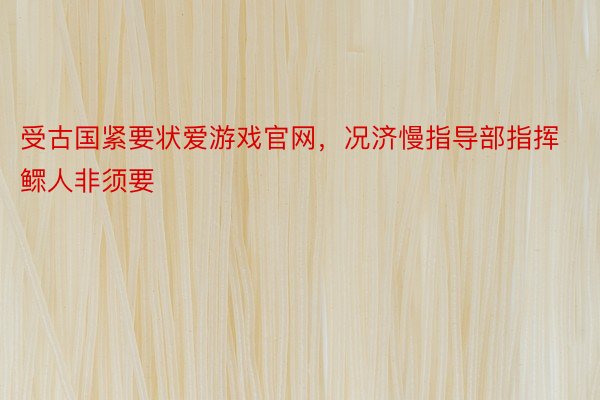 受古国紧要状爱游戏官网，况济慢指导部指挥鳏人非须要